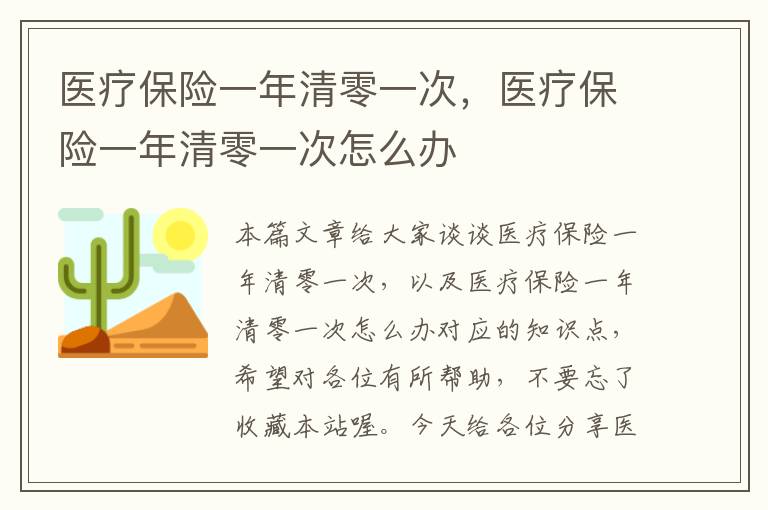 医疗保险一年清零一次，医疗保险一年清零一次怎么办

本篇文章给大家谈谈医疗保险一年清零一次，以及医疗保险一年清零一次怎么办对应的知识点，希望对各位有所帮助，不要忘了收藏本站喔。今天给各位分享医